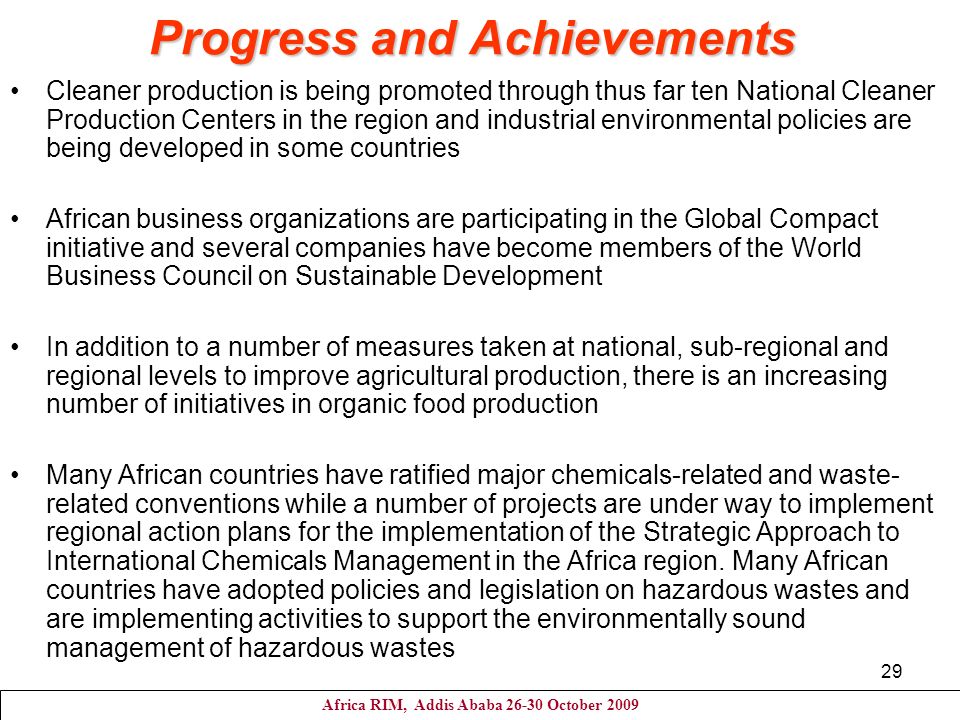 Progress and Achievements

• Cleaner production is being promoted through thus far ten National Cleaner Production Centers in the region and industrial environmental policies are being developed in some countries

• African business organizations are participating in the Global Compact initiative and several companies have become members of the World Business Council on Sustainable Development

• In addition to a number of measures taken at national, sub-regional and regional levels to improve agricultural production, there is an increasing number of initiatives in organic food production

• Many African countries have ratified major chemicals-related and waste-related conventions while a number of projects are under way to implement regional action plans for the implementation of the Strategic Approach to International Chemicals Management in the Africa region. Many African countries have adopted policies and legislation on hazardous wastes and are implementing activities to support the environmentally sound management of hazardous wastes

29

Africa RIM, Addis Ababa 26-30 October 2009